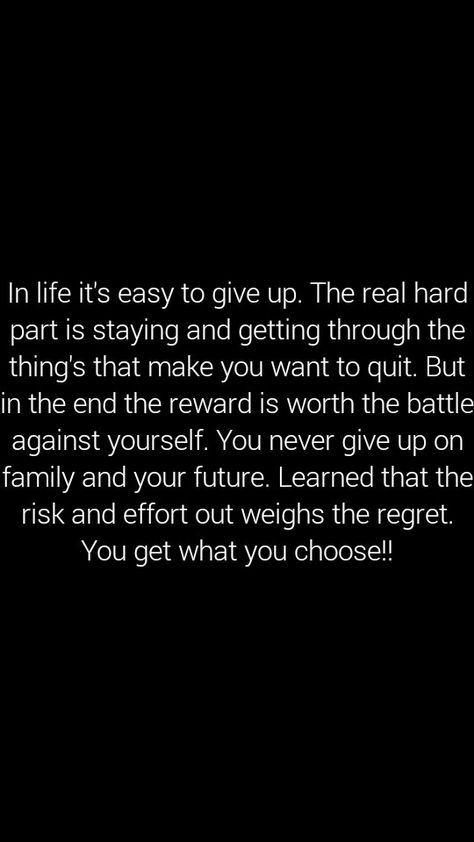 In life it's easy to give up. The real hard part is staying and getting through the thing's that make you want to quit. But in the end the reward is worth the battle against yourself. You never give up on family and your future. Learned that the risk and effort out weighs the regret. You get what you choose!!